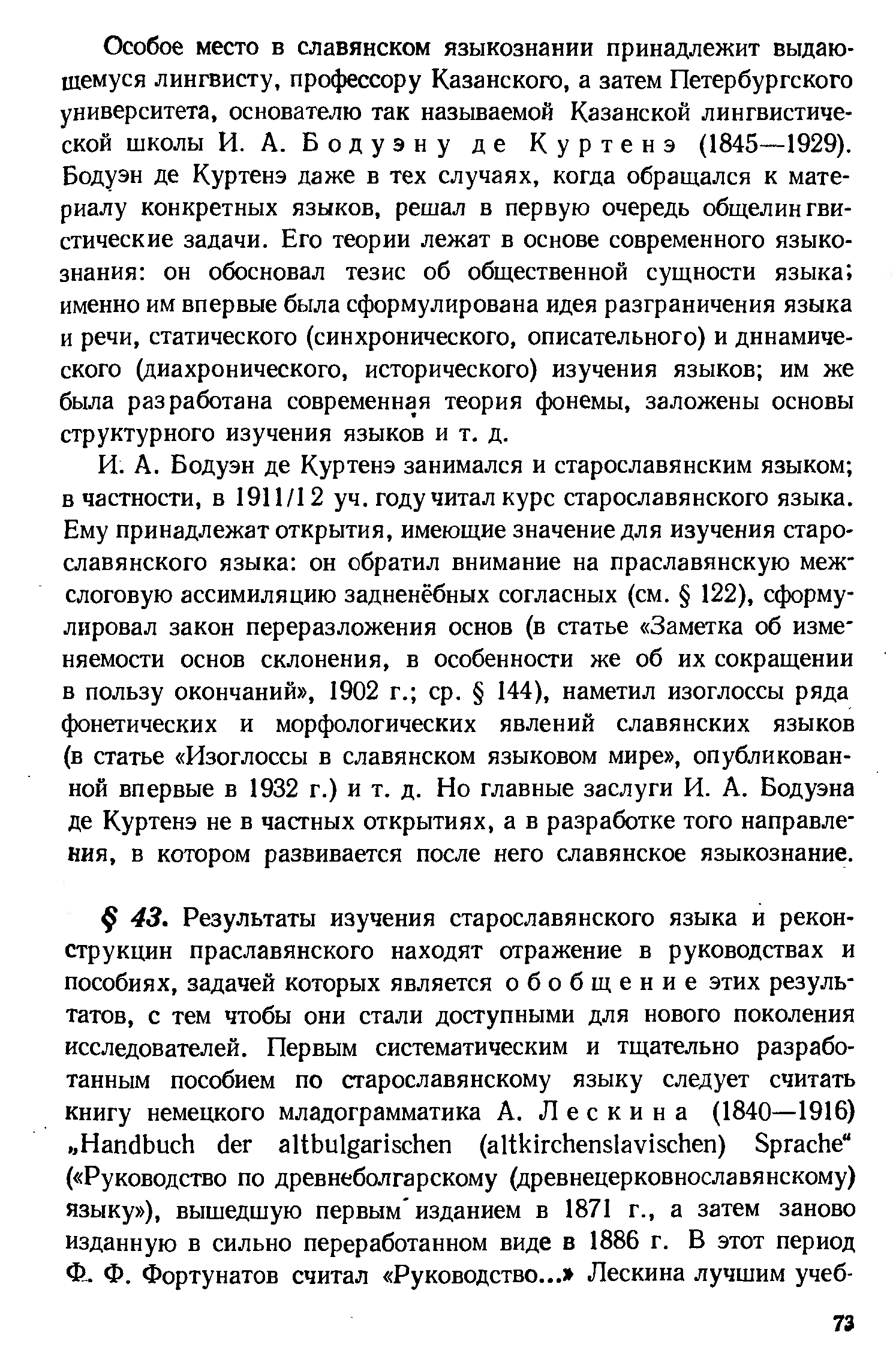 Особое место в славянском языкознании принадлежит выдающемуся лингвисту, профессору Казанского, а затем Петербургского университета, основателю так называемой Казанской лингвистической школы И. А. Бодуэну де Куртенэ (1845—1929). Бодуэн де Куртенэ даже в тех случаях, когда обращался к материалу конкретных языков, решал в первую очередь общелингвистические задачи. Его теории лежат в основе современного языкознания: он обосновал тезис об общественной сущности языка; именно им впервые была сформулирована идея разграничения языка и речи, статического (синхронического, описательного) и динамического (диахронического, исторического) изучения языков; им же была разработана современная теория фонемы, заложены основы структурного изучения языков и т. д.

И. А. Бодуэн де Куртенэ занимался и старославянским языком; в частности, в 1911/12 уч. году читал курс старославянского языка. Ему принадлежат открытия, имеющие значение для изучения старославянского языка: он обратил внимание на праславянскую межслоговую ассимиляцию задненёбных согласных (см. § 122), сформулировал закон переразложения основ (в статье «Заметка об изменяемости основ склонения, в особенности же об их сокращении в пользу окончаний», 1902 г.; ср. § 144), наметил изоглоссы ряда фонетических и морфологических явлений славянских языков (в статье «Изоглоссы в славянском языковом мире», опубликованной впервые в 1932 г.) и т. д. Но главные заслуги И. А. Бодуэна де Куртенэ не в частных открытиях, а в разработке того направления, в котором развивается после него славянское языкознание.

§ 43. Результаты изучения старославянского языка и реконструкции праславянского находят отражение в руководствах и пособиях, задачей которых является обобщение этих результатов, с тем чтобы они стали доступными для нового поколения исследователей. Первым систематическим и тщательно разработанным пособием по старославянскому языку следует считать книгу немецкого младограмматика А. Лескина (1840—1916) „Handbuch der altbulgarischen (altkirchenslavischen) Sprache“ («Руководство по древнеболгарскому (древнецерковнославянскому) языку»), вышедшую первым изданием в 1871 г., а затем заново изданную в сильно переработанном виде в 1886 г. В этот период Ф. Ф. Фортунатов считал «Руководство...» Лескина лучшим учеб-

73